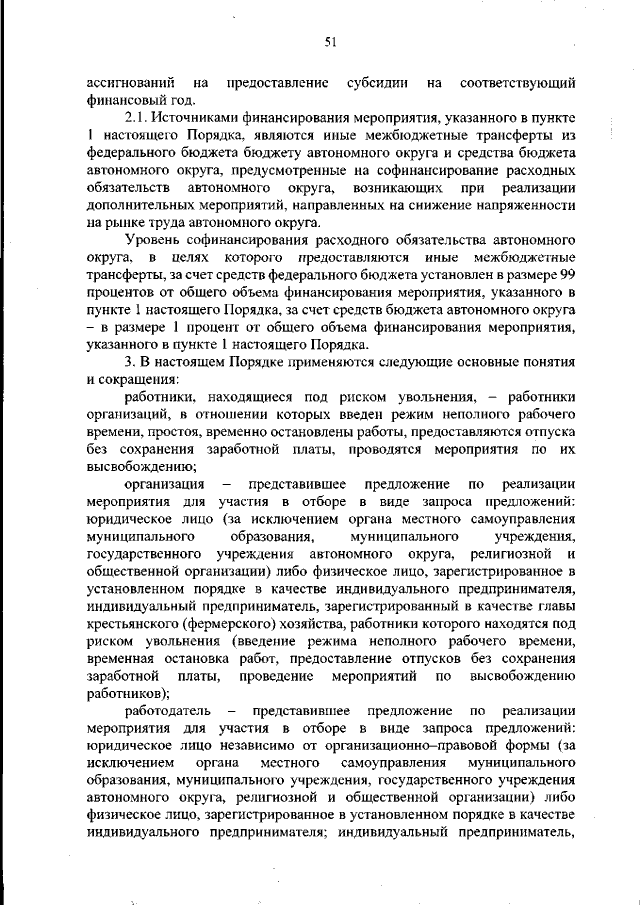 51

ассигнований на предоставление субсидии на соответствующий финансовый год.

2.1. Источниками финансирования мероприятия, указанного в пункте 1 настоящего Порядка, являются иные межбюджетные трансферты из федерального бюджета бюджету автономного округа и средства бюджета автономного округа, предусмотренные на софинансирование расходных обязательств автономного округа, возникающих при реализации дополнительных мероприятий, направленных на снижение напряженности на рынке труда автономного округа.

Уровень софинансирования расходного обязательства автономного округа, в целях которого предоставляются иные межбюджетные трансферты, за счет средств федерального бюджета установлен в размере 99 процентов от общего объема финансирования мероприятия, указанного в пункте 1 настоящего Порядка, за счет средств бюджета автономного округа – в размере 1 процент от общего объема финансирования мероприятия, указанного в пункте 1 настоящего Порядка.

3. В настоящем Порядке применяются следующие основные понятия и сокращения:

работники, находящиеся под риском увольнения, – работники организаций, в отношении которых введен режим неполного рабочего времени, простоя, временно остановлены работы, предоставляются отпуска без сохранения заработной платы, проводятся мероприятия по их высвобождению;

организация – представившее предложение по реализации мероприятия для участия в отборе в виде запроса предложений: юридическое лицо (за исключением органа местного самоуправления муниципального образования, муниципального учреждения, государственного учреждения автономного округа, религиозной и общественной организации) либо физическое лицо, зарегистрированное в установленном порядке в качестве индивидуального предпринимателя, индивидуальный предприниматель, зарегистрированный в качестве главы крестьянского (фермерского) хозяйства, работники которого находятся под риском увольнения (введение режима неполного рабочего времени, временная остановка работ, предоставление отпусков без сохранения заработной платы, проведение мероприятий по высвобождению работников);

работодатель – представившее предложение по реализации мероприятия для участия в отборе в виде запроса предложений: юридическое лицо независимо от организационно–правовой формы (за исключением органа местного самоуправления муниципального образования, муниципального учреждения, государственного учреждения автономного округа, религиозной и общественной организации) либо физическое лицо, зарегистрированное в установленном порядке в качестве индивидуального предпринимателя; индивидуальный предприниматель,